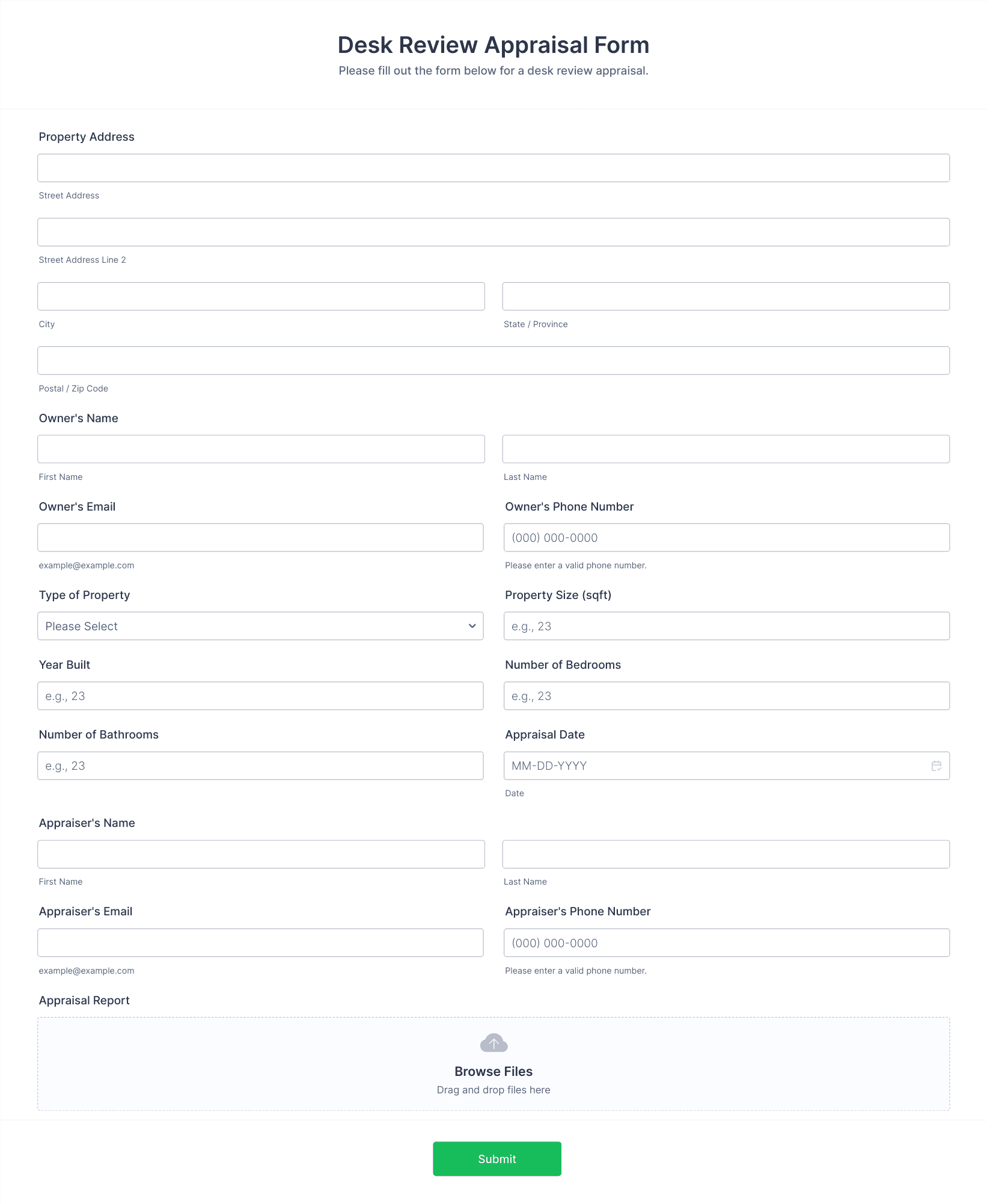 Desk Review Appraisal Form

Please fill out the form below for a desk review appraisal.

Property Address

Street Address

Street Address Line 2

City

State / Province

Postal / Zip Code

Owner's Name

First Name

Last Name

Owner's Email

example@example.com

Owner's Phone Number

(000) 000-0000

Please enter a valid phone number.

Type of Property

Please Select

Property Size (sqft)

e.g., 23

Year Built

e.g., 23

Number of Bedrooms

e.g., 23

Number of Bathrooms

e.g., 23

Appraisal Date

MM-DD-YYYY

Date

Appraiser's Name

First Name

Last Name

Appraiser's Email

example@example.com

Appraiser's Phone Number

(000) 000-0000

Please enter a valid phone number.

Appraisal Report

Browse Files

Drag and drop files here

Submit